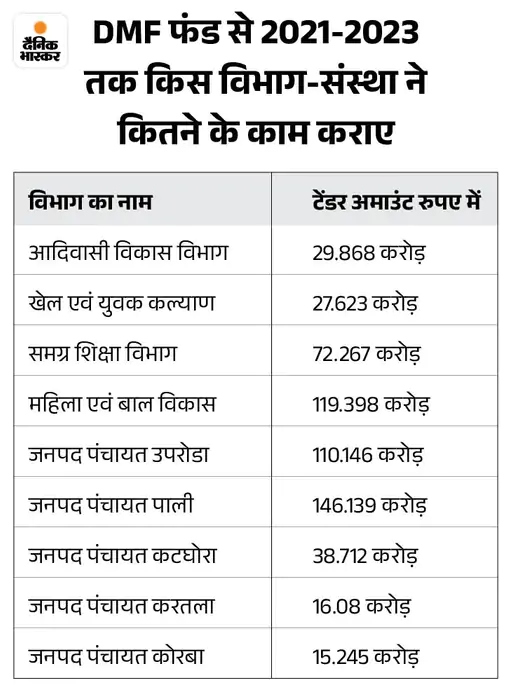 दैनिक भास्कर

DMF फंड से 2021-2023 तक किस विभाग-संस्था ने कितने के काम कराए

| विभाग का नाम | टेंडर अमाउंट रुपए में |
|---|---|
| आदिवासी विकास विभाग | 29.868 करोड़ |
| खेल एवं युवक कल्याण | 27.623 करोड़ |
| समग्र शिक्षा विभाग | 72.267 करोड़ |
| महिला एवं बाल विकास | 119.398 करोड़ |
| जनपद पंचायत उपरोडा | 110.146 करोड़ |
| जनपद पंचायत पाली | 146.139 करोड़ |
| जनपद पंचायत कटघोरा | 38.712 करोड़ |
| जनपद पंचायत करतला | 16.08 करोड़ |
| जनपद पंचायत कोरबा | 15.245 करोड़ |